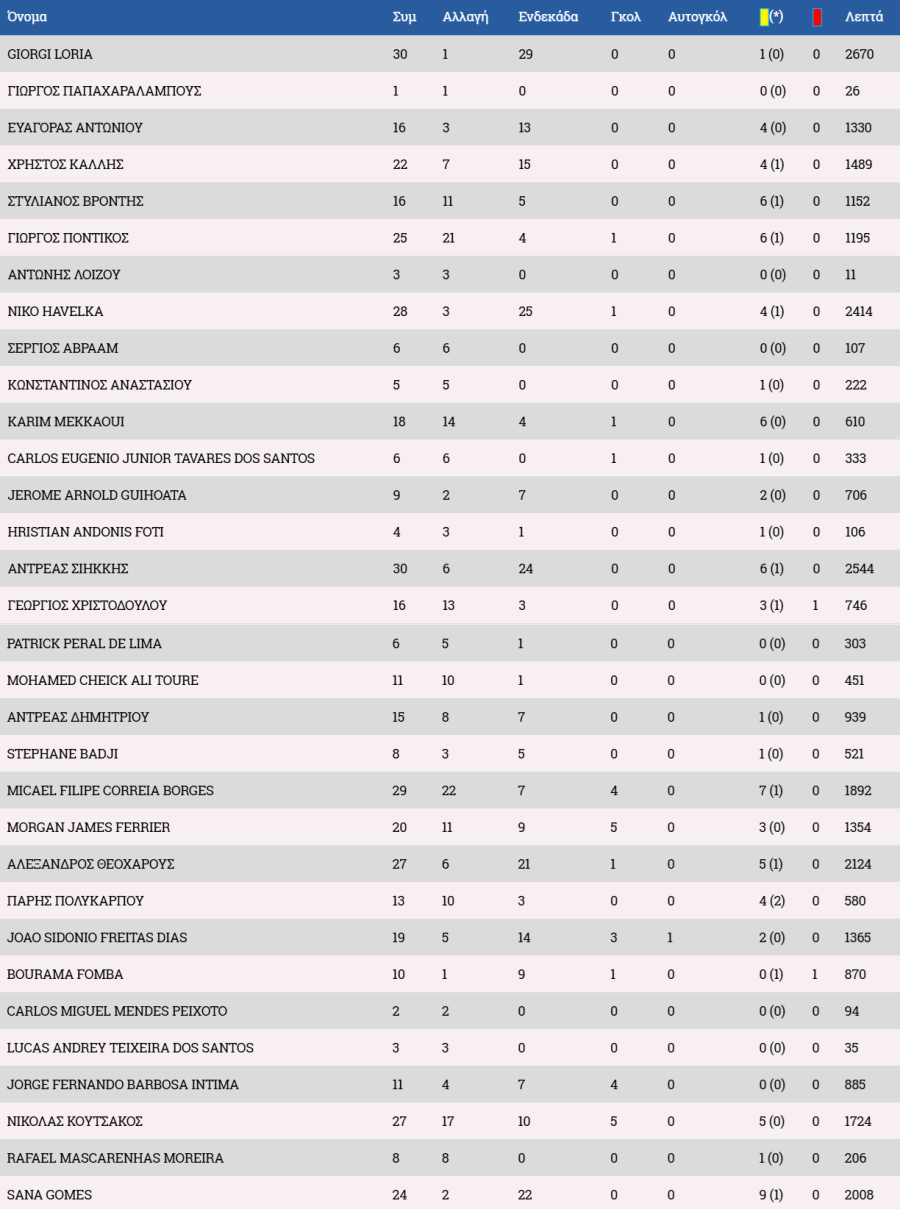 | Όνομα | Συμ | Αλλαγή | Ενδεκάδα | Γκολ | Αυτογκόλ | (*) | | Λεπτά |
|---|---|---|---|---|---|---|---|---|
| GIORGI LORIA | 30 | 1 | 29 | 0 | 0 | 1 (0) | 0 | 2670 |
| ΓΙΩΡΓΟΣ ΠΑΠΑΧΑΡΑΛΑΜΠΟΥΣ | 1 | 1 | 0 | 0 | 0 | 0 (0) | 0 | 26 |
| ΕΥΑΓΟΡΑΣ ΑΝΤΩΝΙΟΥ | 16 | 3 | 13 | 0 | 0 | 4 (0) | 0 | 1330 |
| ΧΡΗΣΤΟΣ ΚΑΛΛΗΣ | 22 | 7 | 15 | 0 | 0 | 4 (1) | 0 | 1489 |
| ΣΤΥΛΙΑΝΟΣ ΒΡΟΝΤΗΣ | 16 | 11 | 5 | 0 | 0 | 6 (1) | 0 | 1152 |
| ΓΙΩΡΓΟΣ ΠΟΝΤΙΚΟΣ | 25 | 21 | 4 | 1 | 0 | 6 (1) | 0 | 1195 |
| ΑΝΤΩΝΗΣ ΛΟΙΖΟΥ | 3 | 3 | 0 | 0 | 0 | 0 (0) | 0 | 11 |
| NIKO HAVELKA | 28 | 3 | 25 | 1 | 0 | 4 (1) | 0 | 2414 |
| ΣΕΡΓΙΟΣ ΑΒΡΑΑΜ | 6 | 6 | 0 | 0 | 0 | 0 (0) | 0 | 107 |
| ΚΩΝΣΤΑΝΤΙΝΟΣ ΑΝΑΣΤΑΣΙΟΥ | 5 | 5 | 0 | 0 | 0 | 1 (0) | 0 | 222 |
| KARIM MEKKAOUI | 18 | 14 | 4 | 1 | 0 | 6 (0) | 0 | 610 |
| CARLOS EUGENIO JUNIOR TAVARES DOS SANTOS | 6 | 6 | 0 | 1 | 0 | 1 (0) | 0 | 333 |
| JEROME ARNOLD GUIHOATA | 9 | 2 | 7 | 0 | 0 | 2 (0) | 0 | 706 |
| HRISTIAN ANDONIS FOTI | 4 | 3 | 1 | 0 | 0 | 1 (0) | 0 | 106 |
| ΑΝΤΡΕΑΣ ΣΙΗΚΚΗΣ | 30 | 6 | 24 | 0 | 0 | 6 (1) | 0 | 2544 |
| ΓΕΩΡΓΙΟΣ ΧΡΙΣΤΟΔΟΥΛΟΥ | 16 | 13 | 3 | 0 | 0 | 3 (1) | 1 | 746 |
| PATRICK PERAL DE LIMA | 6 | 5 | 1 | 0 | 0 | 0 (0) | 0 | 303 |
| MOHAMED CHEICK ALI TOURE | 11 | 10 | 1 | 0 | 0 | 0 (0) | 0 | 451 |
| ΑΝΤΡΕΑΣ ΔΗΜΗΤΡΙΟΥ | 15 | 8 | 7 | 0 | 0 | 1 (0) | 0 | 939 |
| STEPHANE BADJI | 8 | 3 | 5 | 0 | 0 | 1 (0) | 0 | 521 |
| MICAEL FILIPE CORREIA BORGES | 29 | 22 | 7 | 4 | 0 | 7 (1) | 0 | 1892 |
| MORGAN JAMES FERRIER | 20 | 11 | 9 | 5 | 0 | 3 (0) | 0 | 1354 |
| ΑΛΕΞΑΝΔΡΟΣ ΘΕΟΧΑΡΟΥΣ | 27 | 6 | 21 | 1 | 0 | 5 (1) | 0 | 2124 |
| ΠΑΡΗΣ ΠΟΛΥΚΑΡΠΟΥ | 13 | 10 | 3 | 0 | 0 | 4 (2) | 0 | 580 |
| JOAO SIDONIO FREITAS DIAS | 19 | 5 | 14 | 3 | 1 | 2 (0) | 0 | 1365 |
| BOURAMA FOMBA | 10 | 1 | 9 | 1 | 0 | 0 (1) | 1 | 870 |
| CARLOS MIGUEL MENDES PEIXOTO | 2 | 2 | 0 | 0 | 0 | 0 (0) | 0 | 94 |
| LUCAS ANDREY TEIXEIRA DOS SANTOS | 3 | 3 | 0 | 0 | 0 | 0 (0) | 0 | 35 |
| JORGE FERNANDO BARBOSA INTIMA | 11 | 4 | 7 | 4 | 0 | 0 (0) | 0 | 885 |
| ΝΙΚΟΛΑΣ ΚΟΥΤΣΑΚΟΣ | 27 | 17 | 10 | 5 | 0 | 5 (0) | 0 | 1724 |
| RAFAEL MASCARENHAS MOREIRA | 8 | 8 | 0 | 0 | 0 | 1 (0) | 0 | 206 |
| SANA GOMES | 24 | 2 | 22 | 0 | 0 | 9 (1) | 0 | 2008 |